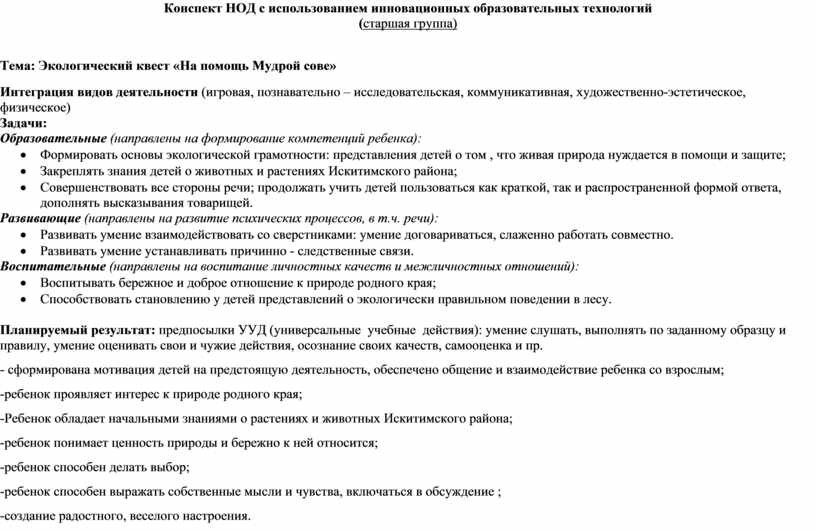 Конспект НОД с использованием инновационных образовательных технологий
(старшая группа)

Тема: Экологический квест «На помощь Мудрой сове»

Интеграция видов деятельности (игровая, познавательно – исследовательская, коммуникативная, художественно-эстетическое, физическое)
Задачи:
Образовательные (направлены на формирование компетенций ребенка):
• Формировать основы экологической грамотности: представления детей о том , что живая природа нуждается в помощи и защите;
• Закреплять знания детей о животных и растениях Искитимского района;
• Совершенствовать все стороны речи; продолжать учить детей пользоваться как краткой, так и распространенной формой ответа, дополнять высказывания товарищей.
Развивающие (направлены на развитие психических процессов, в т.ч. речи):
• Развивать умение взаимодействовать со сверстниками: умение договариваться, слаженно работать совместно.
• Развивать умение устанавливать причинно - следственные связи.
Воспитательные (направлены на воспитание личностных качеств и межличностных отношений):
• Воспитывать бережное и доброе отношение к природе родного края;
• Способствовать становлению у детей представлений о экологически правильном поведении в лесу.

Планируемый результат: предпосылки УУД (универсальные учебные действия): умение слушать, выполнять по заданному образцу и правилу, умение оценивать свои и чужие действия, осознание своих качеств, самооценка и пр.

- сформирована мотивация детей на предстоящую деятельность, обеспечено общение и взаимодействие ребенка со взрослым;

-ребенок проявляет интерес к природе родного края;

-Ребенок обладает начальными знаниями о растениях и животных Искитимского района;

-ребенок понимает ценность природы и бережно к ней относится;

-ребенок способен делать выбор;

-ребенок способен выражать собственные мысли и чувства, включаться в обсуждение ;

-создание радостного, веселого настроения.